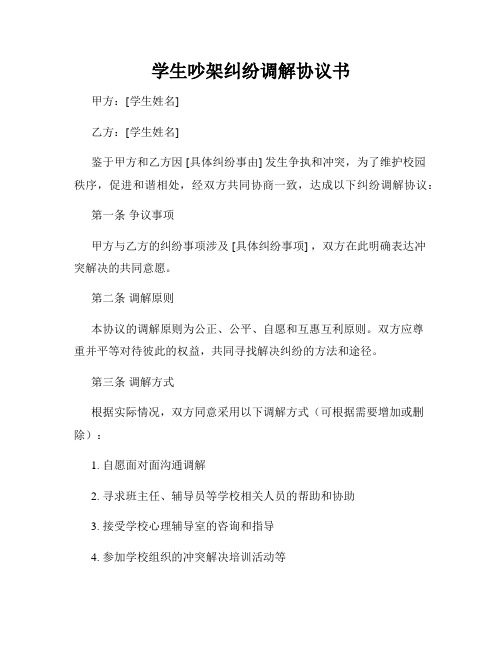 学生吵架纠纷调解协议书

甲方：[学生姓名]

乙方：[学生姓名]

鉴于甲方和乙方因 [具体纠纷事由] 发生争执和冲突，为了维护校园秩序，促进和谐相处，经双方共同协商一致，达成以下纠纷调解协议：

第一条 争议事项

甲方与乙方的纠纷事项涉及 [具体纠纷事项]，双方在此明确表达冲突解决的共同意愿。

第二条 调解原则

本协议的调解原则为公正、公平、自愿和互惠互利原则。双方应尊重并平等对待彼此的权益，共同寻找解决纠纷的方法和途径。

第三条 调解方式

根据实际情况，双方同意采用以下调解方式（可根据需要增加或删除）：

1. 自愿面对面沟通调解

2. 寻求班主任、辅导员等学校相关人员的帮助和协助

3. 接受学校心理辅导室的咨询和指导

4. 参加学校组织的冲突解决培训活动等